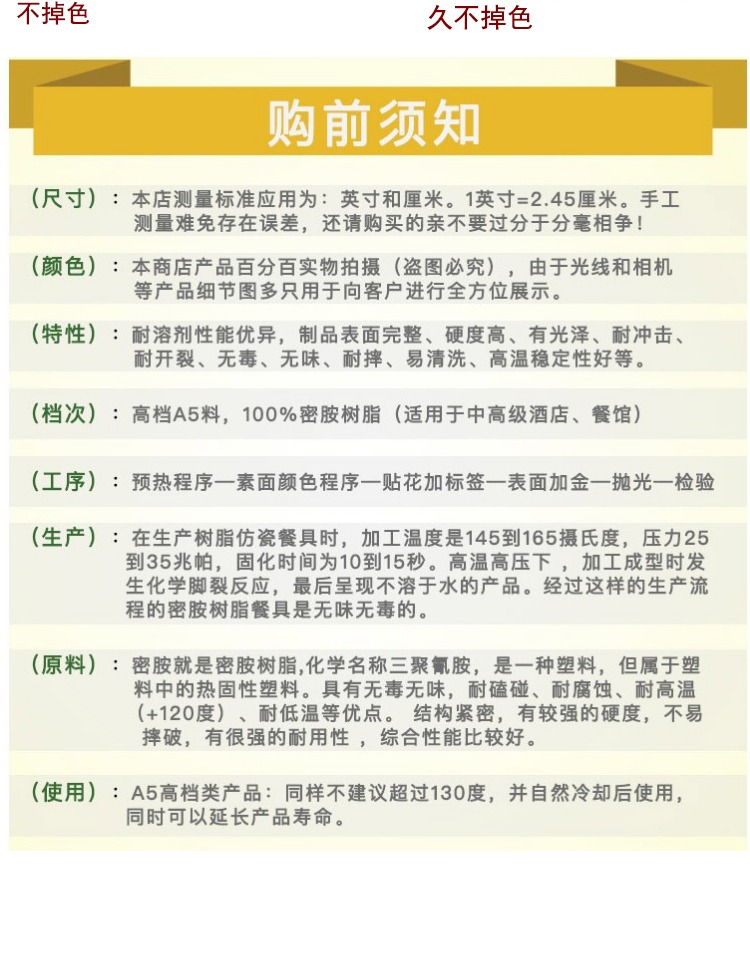 不掉色

久不掉色

购前须知

（尺寸）：本店测量标准应用为：英寸和厘米。1英寸=2.45厘米。手工测量难免存在误差，还请购买的亲不要过分于分毫相争！

（颜色）：本商店产品百分百实物拍摄（盗图必究），由于光线和相机等产品细节图多只用于向客户进行全方位展示。

（特性）：耐溶剂性能优异，制品表面完整、硬度高、有光泽、耐冲击、耐开裂、无毒、无味、耐摔、易清洗、高温稳定性好等。

（档次）：高档A5料，100%密胺树脂（适用于中高级酒店、餐馆）

（工序）：预热程序—素面颜色程序—贴花加标签—表面加金—抛光—检验

（生产）：在生产树脂仿瓷餐具时，加工温度是145到165摄氏度，压力25到35兆帕，固化时间为10到15秒。高温高压下，加工成型时发生化学脚裂反应，最后呈现不溶于水的产品。经过这样的生产流程的密胺树脂餐具是无味无毒的。

（原料）：密胺就是密胺树脂,化学名称三聚氰胺，是一种塑料，但属于塑料中的热固性塑料。具有无毒无味，耐磕碰、耐腐蚀、耐高温（+120度）、耐低温等优点。结构紧密，有较强的硬度，不易摔破，有很强的耐用性，综合性能比较好。

（使用）：A5高档类产品：同样不建议超过130度，并自然冷却后使用，同时可以延长产品寿命。